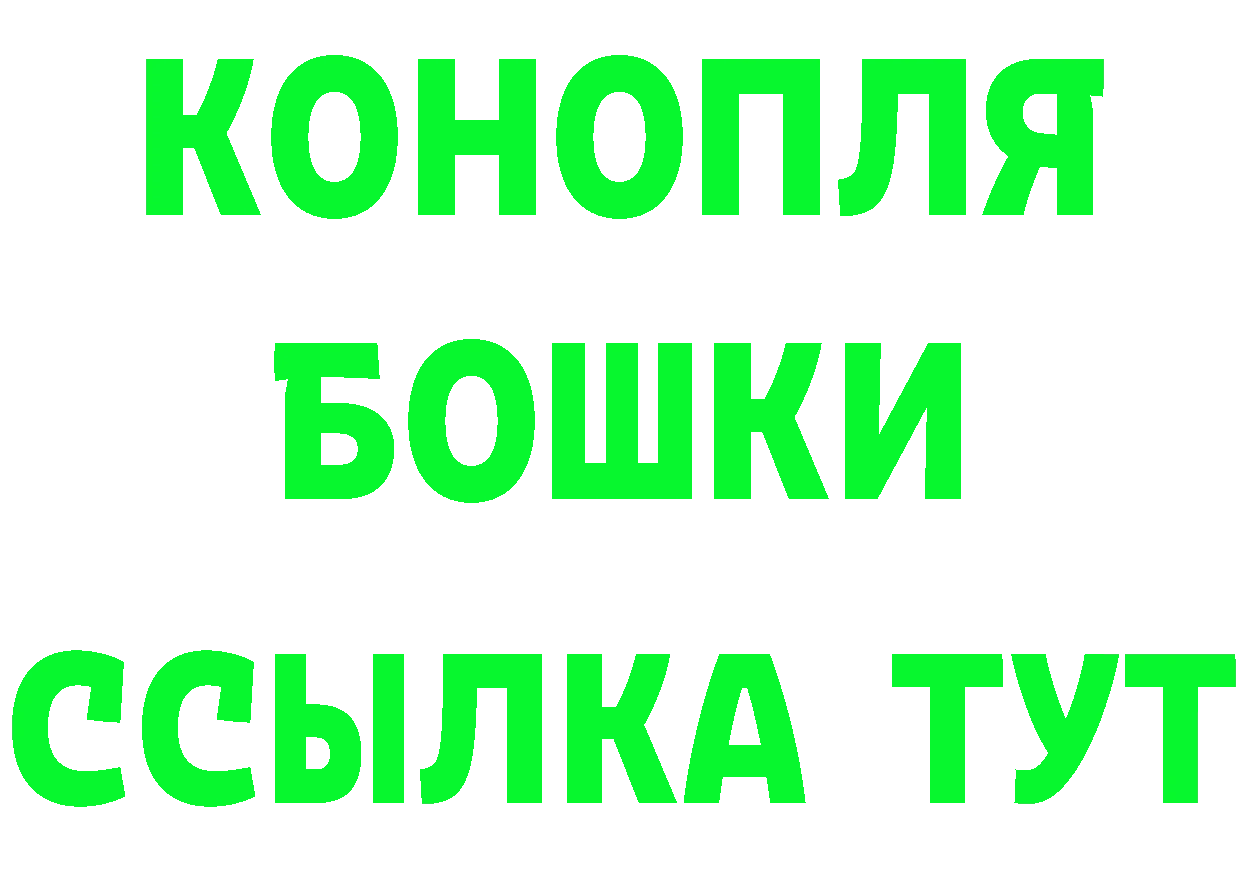 КОНОПЛЯ
БОШКИ
ССЫЛКА ТУТ